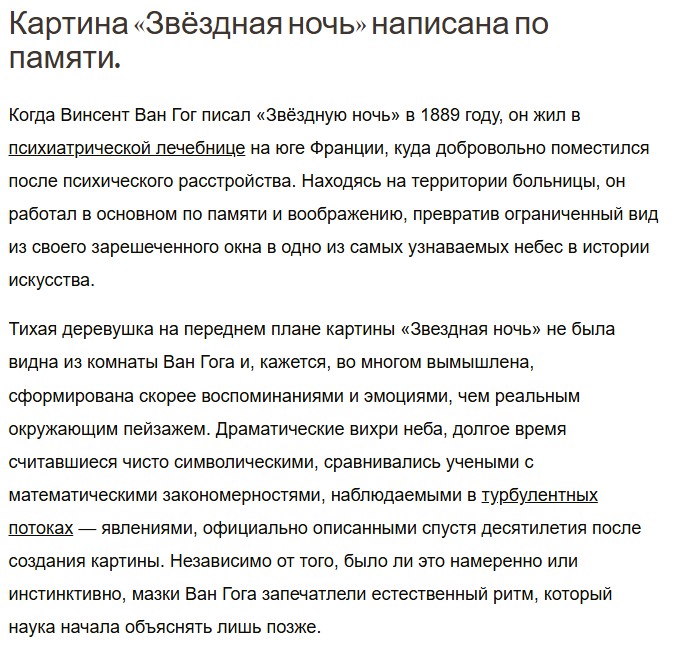 Картина «Звёздная ночь» написана по памяти.

Когда Винсент Ван Гог писал «Звёздную ночь» в 1889 году, он жил в психиатрической лечебнице на юге Франции, куда добровольно поместился после психического расстройства. Находясь на территории больницы, он работал в основном по памяти и воображению, превратив ограниченный вид из своего зарешеченного окна в одно из самых узнаваемых небес в истории искусства.

Тихая деревушка на переднем плане картины «Звездная ночь» не была видна из комнаты Ван Гога и, кажется, во многом вымышлена, сформирована скорее воспоминаниями и эмоциями, чем реальным окружающим пейзажем. Драматические вихри неба, долгое время считавшиеся чисто символическими, сравнивались учеными с математическими закономерностями, наблюдаемыми в турбулентных потоках — явлениями, официально описанными спустя десятилетия после создания картины. Независимо от того, было ли это намеренно или инстинктивно, мазки Ван Гога запечатлели естественный ритм, который наука начала объяснять лишь позже.